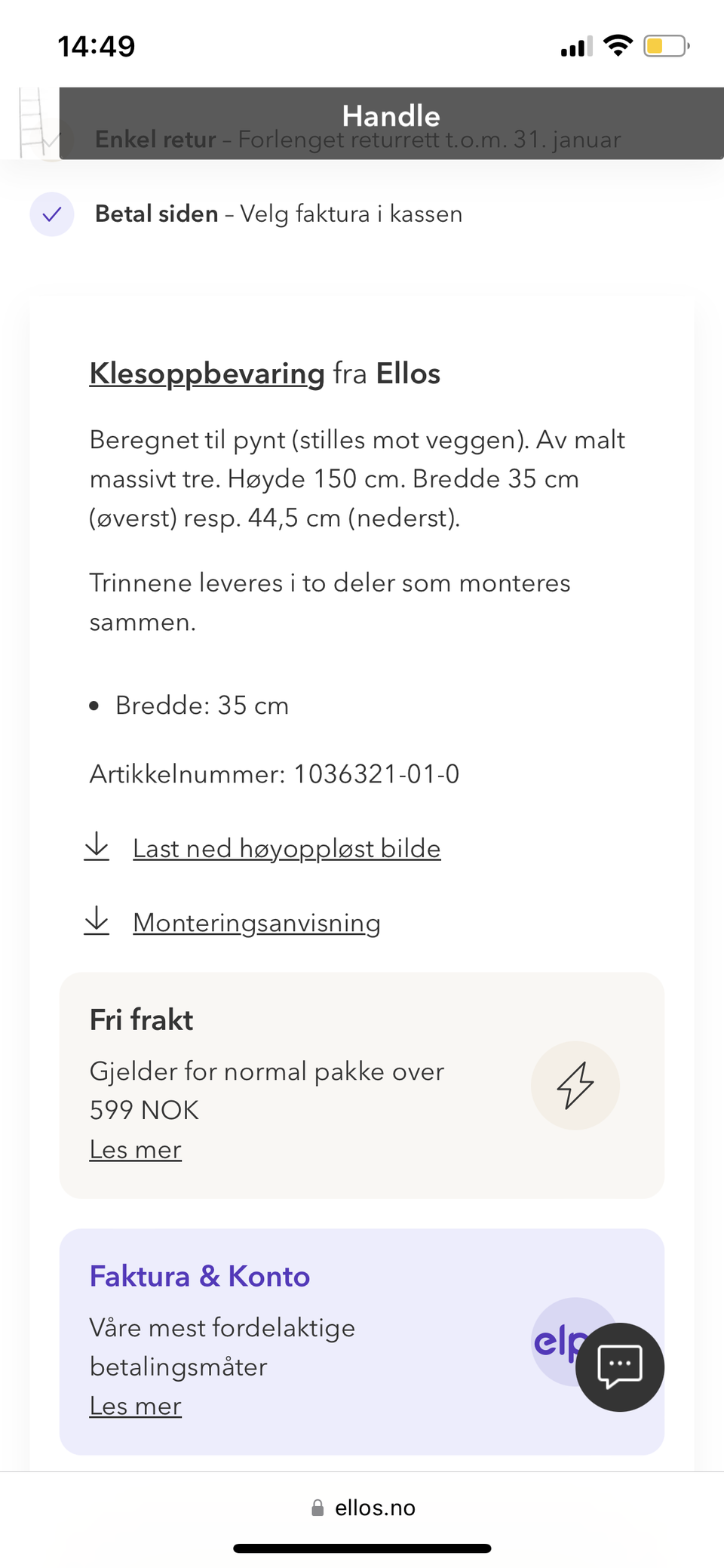 14:49

Handle

Enkel retur – Forlenget returrett t.o.m. 31. januar

Betal siden – Velg faktura i kassen

Klesoppbevaring fra Ellos

Beregnet til pynt (stilles mot veggen). Av malt massivt tre. Høyde 150 cm. Bredde 35 cm (øverst) resp. 44,5 cm (nederst).

Trinnene leveres i to deler som monteres sammen.

• Bredde: 35 cm

Artikkelnummer: 1036321-01-0

Last ned høyoppløst bilde

Monteringsanvisning

Fri frakt

Gjelder for normal pakke over 599 NOK

Les mer

Faktura & Konto

Våre mest fordelaktige betalingsmåter

Les mer

elp

ellos.no